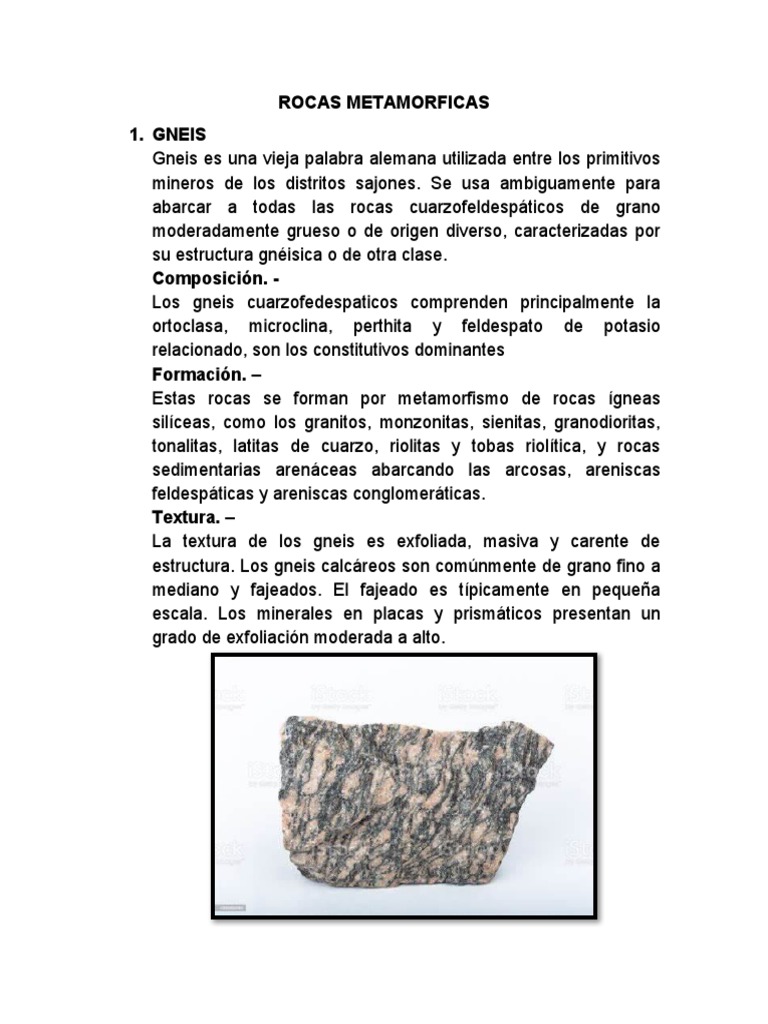 ROCAS METAMORFICAS

1. GNEIS

Gneis es una vieja palabra alemana utilizada entre los primitivos mineros de los distritos sajones. Se usa ambiguamente para abarcar a todas las rocas cuarzofeldespáticos de grano moderadamente grueso o de origen diverso, caracterizadas por su estructura gnéisica o de otra clase.

Composición. -

Los gneis cuarzofedespaticos comprenden principalmente la ortoclasa, microclina, perthita y feldespato de potasio relacionado, son los constitutivos dominantes

Formación. –

Estas rocas se forman por metamorfismo de rocas ígneas silíceas, como los granitos, monzonitas, sienitas, granodioritas, tonalitas, latitas de cuarzo, riolitas y tobas riolítica, y rocas sedimentarias arenáceas abarcando las arcosas, areniscas feldespáticas y areniscas conglomeráticas.

Textura. –

La textura de los gneis es exfoliada, masiva y carente de estructura. Los gneis calcáreos son comúnmente de grano fino a mediano y fajeados. El fajeado es típicamente en pequeña escala. Los minerales en placas y prismáticos presentan un grado de exfoliación moderada a alto.

iStock